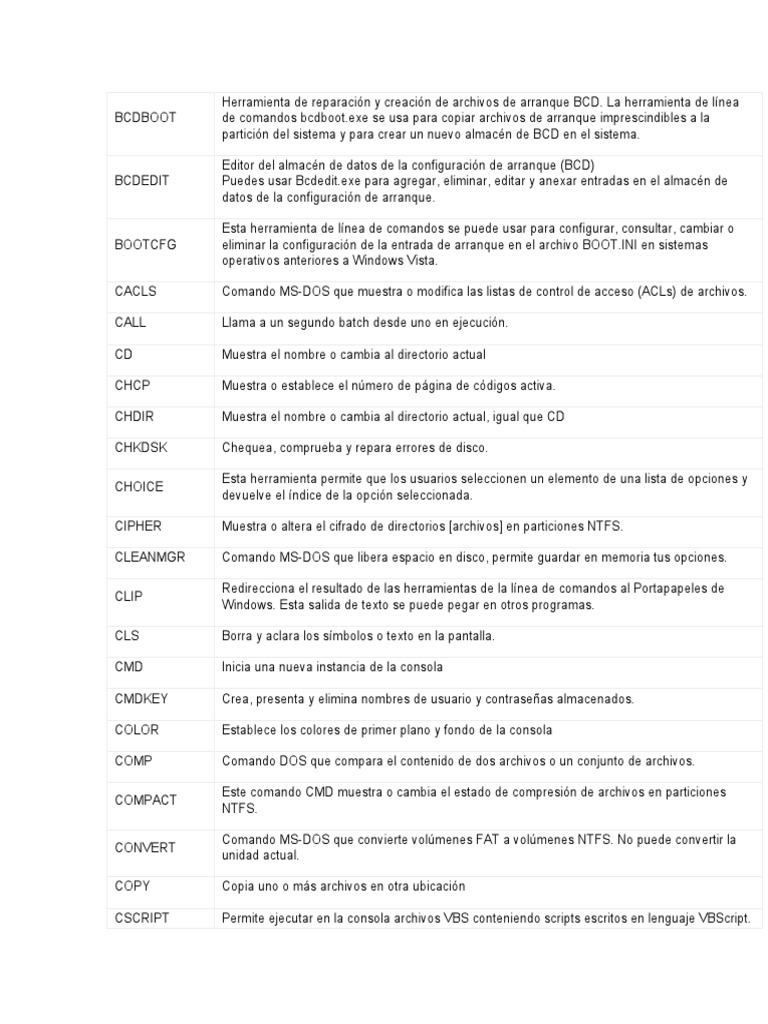 | | |
|---|---|
| BCDBOOT | Herramienta de reparación y creación de archivos de arranque BCD. La herramienta de línea de comandos bcdboot.exe se usa para copiar archivos de arranque imprescindibles a la partición del sistema y para crear un nuevo almacén de BCD en el sistema. |
| BCDEDIT | Editor del almacén de datos de la configuración de arranque (BCD) Puedes usar Bcdedit.exe para agregar, eliminar, editar y anexar entradas en el almacén de datos de la configuración de arranque. |
| BOOTCFG | Esta herramienta de línea de comandos se puede usar para configurar, consultar, cambiar o eliminar la configuración de la entrada de arranque en el archivo BOOT.INI en sistemas operativos anteriores a Windows Vista. |
| CACLS | Comando MS-DOS que muestra o modifica las listas de control de acceso (ACLs) de archivos. |
| CALL | Llama a un segundo batch desde uno en ejecución. |
| CD | Muestra el nombre o cambia al directorio actual |
| CHCP | Muestra o establece el número de página de códigos activa. |
| CHDIR | Muestra el nombre o cambia al directorio actual, igual que CD |
| CHKDSK | Chequea, comprueba y repara errores de disco. |
| CHOICE | Esta herramienta permite que los usuarios seleccionen un elemento de una lista de opciones y devuelve el índice de la opción seleccionada. |
| CIPHER | Muestra o altera el cifrado de directorios [archivos] en particiones NTFS. |
| CLEANMGR | Comando MS-DOS que libera espacio en disco, permite guardar en memoria tus opciones. |
| CLIP | Redirecciona el resultado de las herramientas de la línea de comandos al Portapapeles de Windows. Esta salida de texto se puede pegar en otros programas. |
| CLS | Borra y aclara los símbolos o texto en la pantalla. |
| CMD | Inicia una nueva instancia de la consola |
| CMDKEY | Crea, presenta y elimina nombres de usuario y contraseñas almacenados. |
| COLOR | Establece los colores de primer plano y fondo de la consola |
| COMP | Comando DOS que compara el contenido de dos archivos o un conjunto de archivos. |
| COMPACT | Este comando CMD muestra o cambia el estado de compresión de archivos en particiones NTFS. |
| CONVERT | Comando MS-DOS que convierte volúmenes FAT a volúmenes NTFS. No puede convertir la unidad actual. |
| COPY | Copia uno o más archivos en otra ubicación |
| CSCRIPT | Permite ejecutar en la consola archivos VBS conteniendo scripts escritos en lenguaje VBScript. |